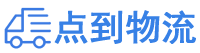 点到物流